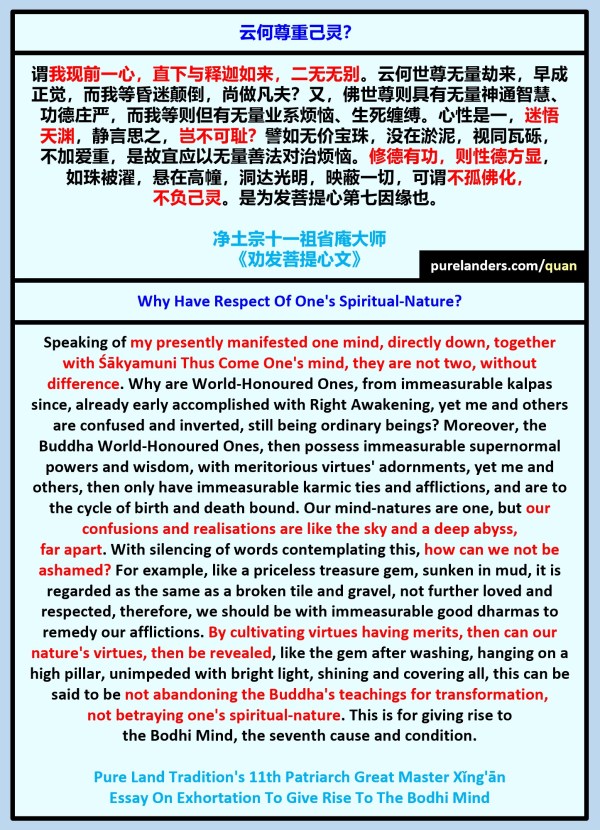 云何尊重己灵？

谓我现前一心，直下与释迦如来，二无无别。云何世尊无量劫来，早成正觉，而我等昏迷颠倒，尚做凡夫？又，佛世尊则具有无量神通智慧、功德庄严，而我等则但有无量业系烦恼、生死缠缚。心性是一，迷悟天渊，静言思之，岂不可耻？譬如无价宝珠，没在淤泥，视同瓦砾，不加爱重，是故宜应以无量善法对治烦恼。修德有功，则性德方显，如珠被濯，悬在高幢，洞达光明，映蔽一切，可谓不孤佛化，不负己灵。是为发菩提心第七因缘也。

净土宗十一祖省庵大师
《劝发菩提心文》

purelanders.com/quan

Why Have Respect Of One's Spiritual-Nature?

Speaking of my presently manifested one mind, directly down, together with Śākyamuni Thus Come One's mind, they are not two, without difference. Why are World-Honoured Ones, from immeasurable kalpas since, already early accomplished with Right Awakening, yet me and others are confused and inverted, still being ordinary beings? Moreover, the Buddha World-Honoured Ones, then possess immeasurable supernormal powers and wisdom, with meritorious virtues' adornments, yet me and others, then only have immeasurable karmic ties and afflictions, and are to the cycle of birth and death bound. Our mind-natures are one, but our confusions and realisations are like the sky and a deep abyss, far apart. With silencing of words contemplating this, how can we not be ashamed? For example, like a priceless treasure gem, sunken in mud, it is regarded as the same as a broken tile and gravel, not further loved and respected, therefore, we should be with immeasurable good dharmas to remedy our afflictions. By cultivating virtues having merits, then can our nature's virtues, then be revealed, like the gem after washing, hanging on a high pillar, unimpeded with bright light, shining and covering all, this can be said to be not abandoning the Buddha's teachings for transformation, not betraying one's spiritual-nature. This is for giving rise to the Bodhi Mind, the seventh cause and condition.

Pure Land Tradition's 11th Patriarch Great Master Xǐng'ān
Essay On Exhortation To Give Rise To The Bodhi Mind